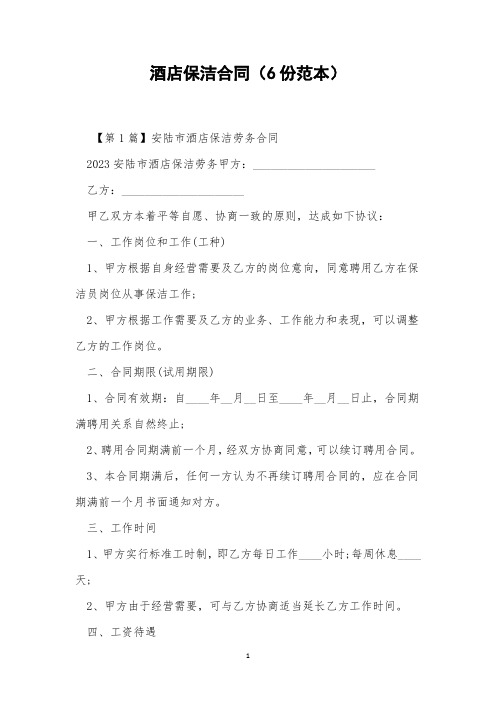 酒店保洁合同（6份范本）

【第1篇】安陆市酒店保洁劳务合同

2023安陆市酒店保洁劳务甲方：____________________

乙方：____________________

甲乙双方本着平等自愿、协商一致的原则，达成如下协议：

一、工作岗位和工作(工种)

1、甲方根据自身经营需要及乙方的岗位意向，同意聘用乙方在保洁员岗位从事保洁工作；

2、甲方根据工作需要及乙方的业务、工作能力和表现，可以调整乙方的工作岗位。

二、合同期限(试用期限)

1、合同有效期：自____年__月__日至____年__月__日止，合同期满聘用关系自然终止；

2、聘用合同期满前一个月，经双方协商同意，可以续订聘用合同。

3、本合同期满后，任何一方认为不再续订聘用合同的，应在合同期满前一个月书面通知对方。

三、工作时间

1、甲方实行标准工时制，即乙方每日工作____小时；每周休息____天；

2、甲方由于经营需要，可与乙方协商适当延长乙方工作时间。

四、工资待遇

1